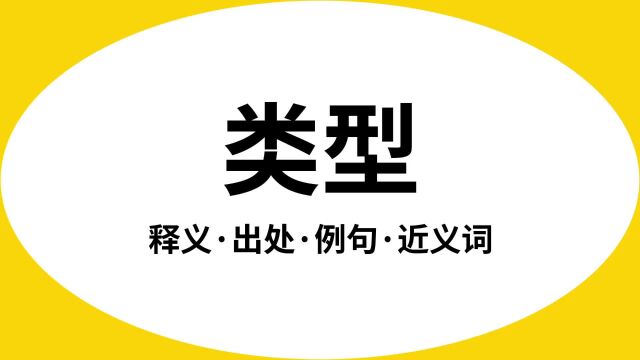 类型

释义·出处·例句·近义词